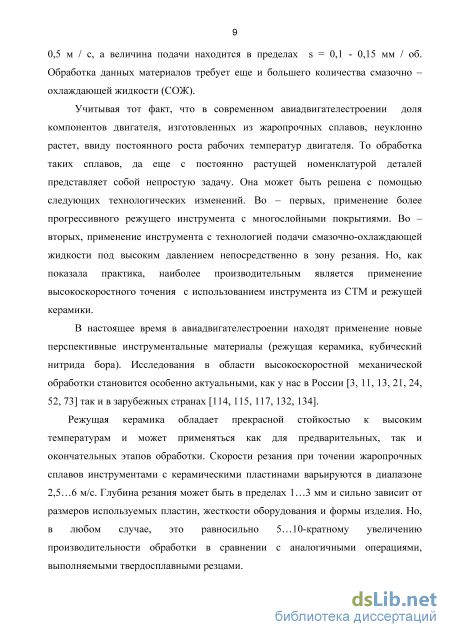 9

0,5 м / с, а величина подачи находится в пределах s = 0,1 - 0,15 мм / об. Обработка данных материалов требует еще и большего количества смазочно – охлаждающей жидкости (СОЖ).

Учитывая тот факт, что в современном авиадвигателестроении доля компонентов двигателя, изготовленных из жаропрочных сплавов, неуклонно растет, ввиду постоянного роста рабочих температур двигателя. То обработка таких сплавов, да еще с постоянно растущей номенклатурой деталей представляет собой непростую задачу. Она может быть решена с помощью следующих технологических изменений. Во – первых, применение более прогрессивного режущего инструмента с многослойными покрытиями. Во – вторых, применение инструмента с технологией подачи смазочно-охлаждающей жидкости под высоким давлением непосредственно в зону резания. Но, как показала практика, наиболее производительным является применение высокоскоростного точения с использованием инструмента из СТМ и режущей керамики.

В настоящее время в авиадвигателестроении находят применение новые перспективные инструментальные материалы (режущая керамика, кубический нитрида бора). Исследования в области высокоскоростной механической обработки становится особенно актуальными, как у нас в России [3, 11, 13, 21, 24, 52, 73] так и в зарубежных странах [114, 115, 117, 132, 134].

Режущая керамика обладает прекрасной стойкостью к высоким температурам и может применяться как для предварительных, так и окончательных этапов обработки. Скорости резания при точении жаропрочных сплавов инструментами с керамическими пластинами варьируются в диапазоне 2,5…6 м/с. Глубина резания может быть в пределах 1…3 мм и сильно зависит от размеров используемых пластин, жесткости оборудования и формы изделия. Но, в любом случае, это равносильно 5…10-кратному увеличению производительности обработки в сравнении с аналогичными операциями, выполняемыми твердосплавными резцами.

dsLib.net
библиотека диссертаций